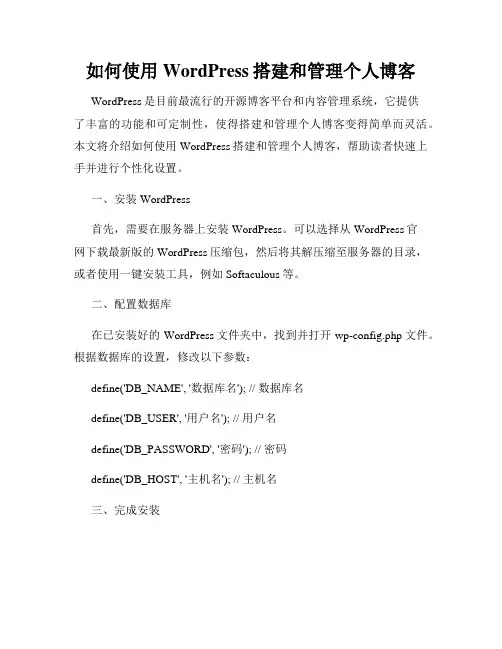 如何使用 WordPress 搭建和管理个人博客

WordPress 是目前最流行的开源博客平台和内容管理系统，它提供了丰富的功能和可定制性，使得搭建和管理个人博客变得简单而灵活。本文将介绍如何使用 WordPress 搭建和管理个人博客，帮助读者快速上手并进行个性化设置。

一、安装 WordPress

首先，需要在服务器上安装 WordPress。可以选择从 WordPress 官网下载最新版的 WordPress 压缩包，然后将其解压缩至服务器的目录，或者使用一键安装工具，例如 Softaculous 等。

二、配置数据库

在已安装好的 WordPress 文件夹中，找到并打开 wp-config.php 文件。根据数据库的设置，修改以下参数：

define('DB_NAME', '数据库名'); // 数据库名

define('DB_USER', '用户名'); // 用户名

define('DB_PASSWORD', '密码'); // 密码

define('DB_HOST', '主机名'); // 主机名

三、完成安装